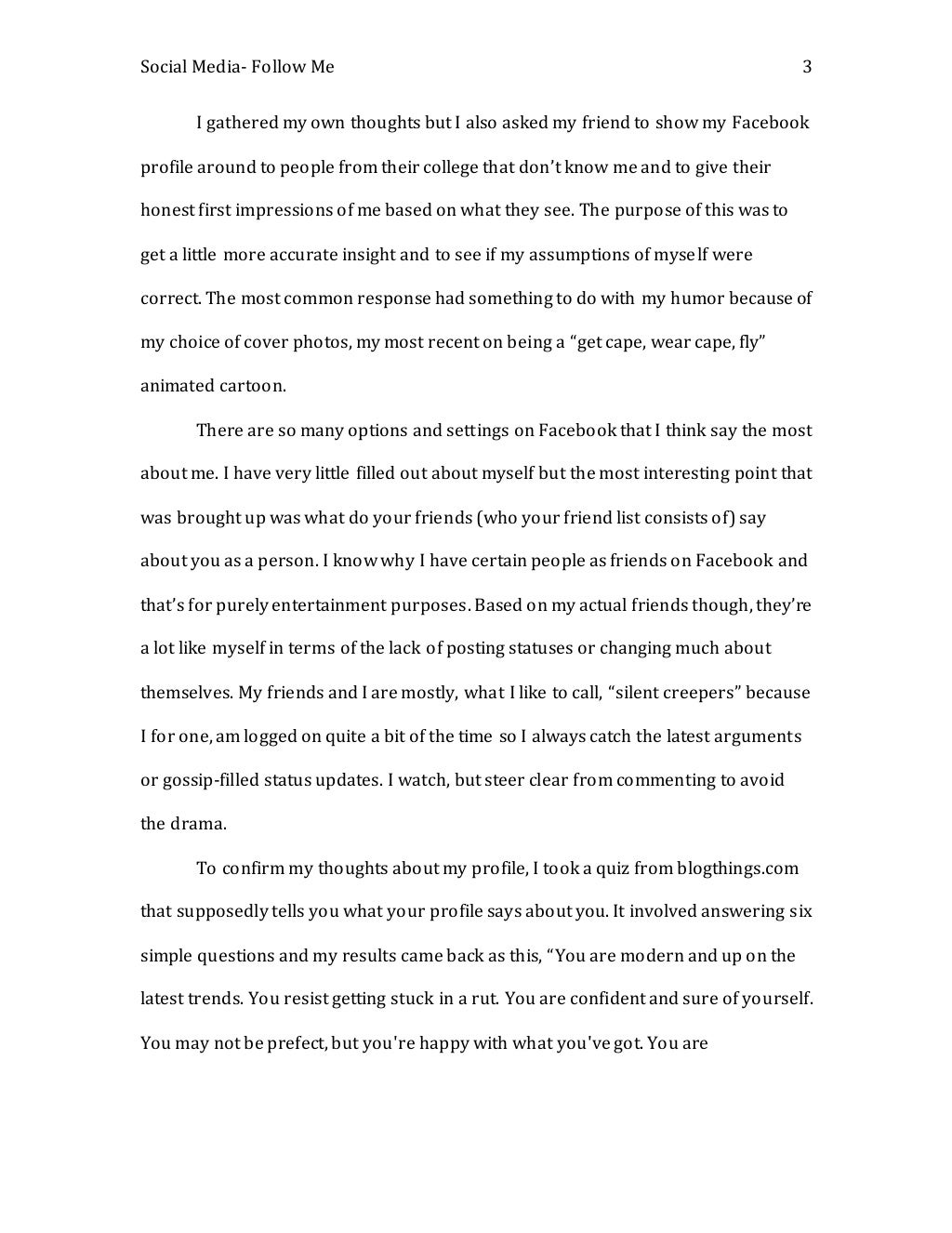 Social Media- Follow Me 3

I gathered my own thoughts but I also asked my friend to show my Facebook profile around to people from their college that don't know me and to give their honest first impressions of me based on what they see. The purpose of this was to get a little more accurate insight and to see if my assumptions of myself were correct. The most common response had something to do with my humor because of my choice of cover photos, my most recent on being a "get cape, wear cape, fly" animated cartoon.

There are so many options and settings on Facebook that I think say the most about me. I have very little filled out about myself but the most interesting point that was brought up was what do your friends (who your friend list consists of) say about you as a person. I know why I have certain people as friends on Facebook and that's for purely entertainment purposes. Based on my actual friends though, they're a lot like myself in terms of the lack of posting statuses or changing much about themselves. My friends and I are mostly, what I like to call, "silent creepers" because I for one, am logged on quite a bit of the time so I always catch the latest arguments or gossip-filled status updates. I watch, but steer clear from commenting to avoid the drama.

To confirm my thoughts about my profile, I took a quiz from blogthings.com that supposedly tells you what your profile says about you. It involved answering six simple questions and my results came back as this, "You are modern and up on the latest trends. You resist getting stuck in a rut. You are confident and sure of yourself. You may not be prefect, but you're happy with what you've got. You are